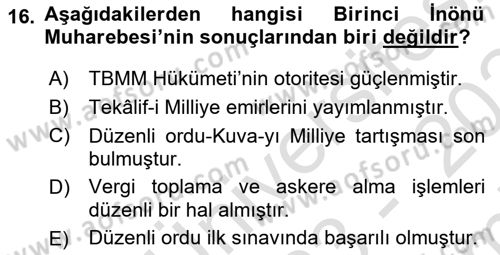 16. Aşağıdakilerden hangisi Birinci İnönü Muharebesi'nin sonuçlarından biri değildir?

A) TBMM Hükümeti'nin otoritesi güçlenmiştir.
B) Tekâlif-i Milliye emirlerini yayımlanmıştır.
C) Düzenli ordu-Kuva-yı Milliye tartışması son bulmuştur.
D) Vergi toplama ve askere alma işlemleri düzenli bir hal almıştır.
E) Düzenli ordu ilk sınavında başarılı olmuştur.

www.aofsoru.com